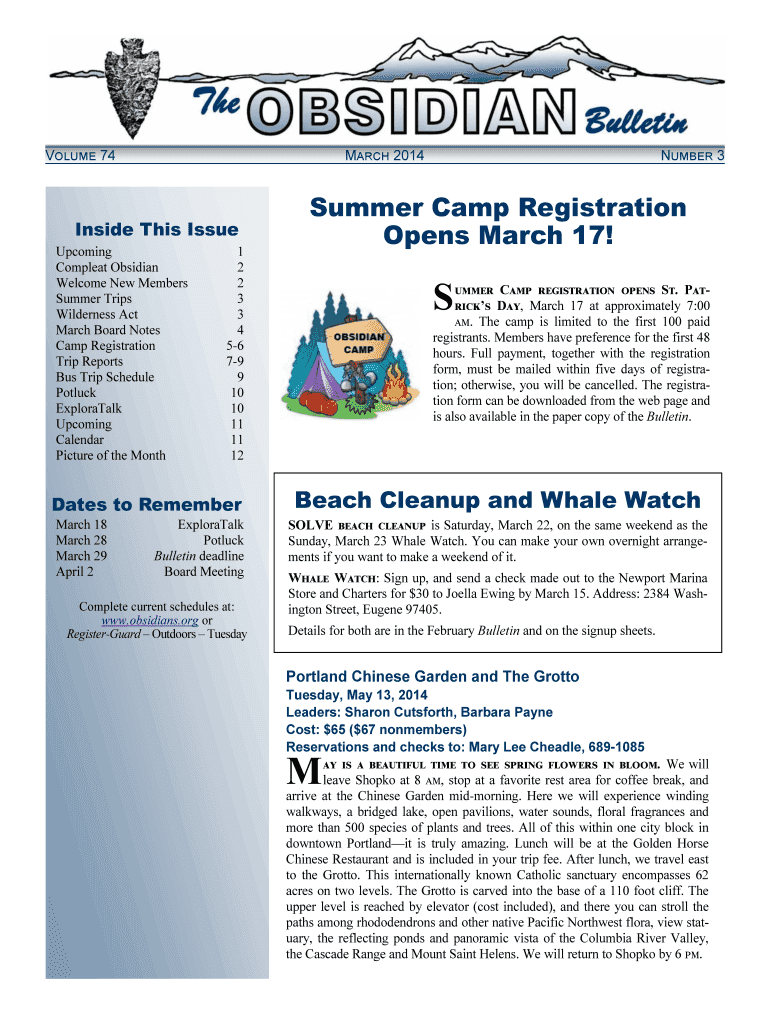 The OBSIDIAN Bulletin

VOLUME 74 MARCH 2014 NUMBER 3

Inside This Issue

| | |
|---|---|
| Upcoming | 1 |
| Compleat Obsidian | 2 |
| Welcome New Members | 2 |
| Summer Trips | 3 |
| Wilderness Act | 3 |
| March Board Notes | 4 |
| Camp Registration | 5-6 |
| Trip Reports | 7-9 |
| Bus Trip Schedule | 9 |
| Potluck | 10 |
| ExploraTalk | 10 |
| Upcoming | 11 |
| Calendar | 11 |
| Picture of the Month | 12 |

Dates to Remember

| | |
|---|---|
| March 18 | ExploraTalk |
| March 28 | Potluck |
| March 29 | Bulletin deadline |
| April 2 | Board Meeting |

Complete current schedules at: www.obsidians.org or Register-Guard – Outdoors – Tuesday

Summer Camp Registration Opens March 17!

OBSIDIAN CAMP

SUMMER CAMP REGISTRATION OPENS ST. PATRICK'S DAY, March 17 at approximately 7:00 AM. The camp is limited to the first 100 paid registrants. Members have preference for the first 48 hours. Full payment, together with the registration form, must be mailed within five days of registration; otherwise, you will be cancelled. The registration form can be downloaded from the web page and is also available in the paper copy of the Bulletin.

Beach Cleanup and Whale Watch

SOLVE BEACH CLEANUP is Saturday, March 22, on the same weekend as the Sunday, March 23 Whale Watch. You can make your own overnight arrangements if you want to make a weekend of it.

WHALE WATCH: Sign up, and send a check made out to the Newport Marina Store and Charters for $30 to Joella Ewing by March 15. Address: 2384 Washington Street, Eugene 97405.

Details for both are in the February Bulletin and on the signup sheets.

Portland Chinese Garden and The Grotto
Tuesday, May 13, 2014
Leaders: Sharon Cutsforth, Barbara Payne
Cost: $65 ($67 nonmembers)
Reservations and checks to: Mary Lee Cheadle, 689-1085

MAY IS A BEAUTIFUL TIME TO SEE SPRING FLOWERS IN BLOOM. We will leave Shopko at 8 AM, stop at a favorite rest area for coffee break, and arrive at the Chinese Garden mid-morning. Here we will experience winding walkways, a bridged lake, open pavilions, water sounds, floral fragrances and more than 500 species of plants and trees. All of this within one city block in downtown Portland—it is truly amazing. Lunch will be at the Golden Horse Chinese Restaurant and is included in your trip fee. After lunch, we travel east to the Grotto. This internationally known Catholic sanctuary encompasses 62 acres on two levels. The Grotto is carved into the base of a 110 foot cliff. The upper level is reached by elevator (cost included), and there you can stroll the paths among rhododendrons and other native Pacific Northwest flora, view statuary, the reflecting ponds and panoramic vista of the Columbia River Valley, the Cascade Range and Mount Saint Helens. We will return to Shopko by 6 PM.